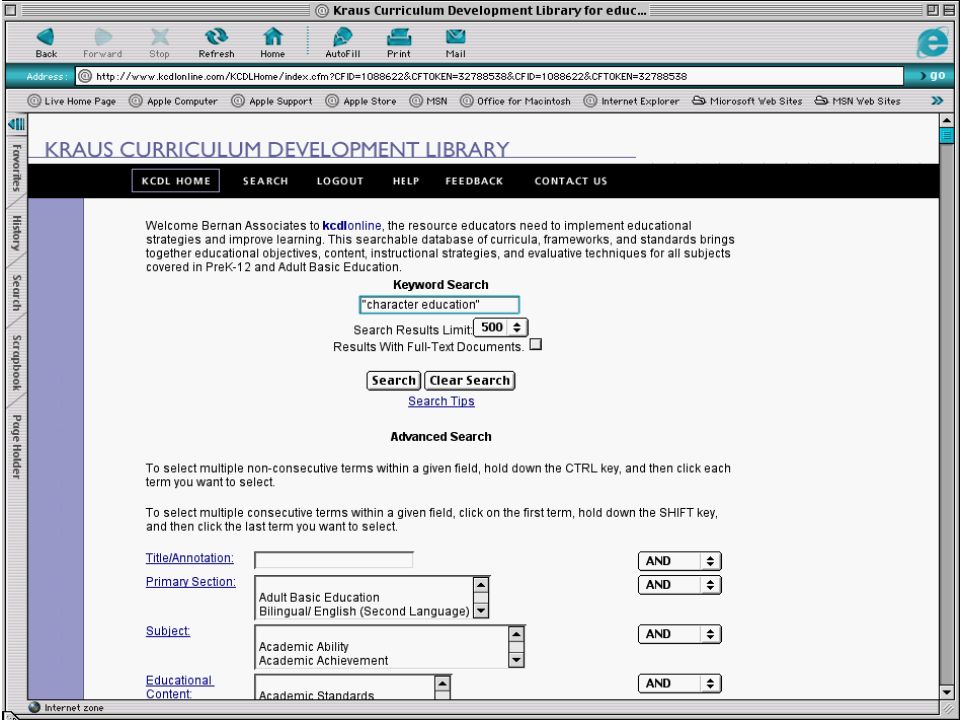 Kraus Curriculum Development Library for educ...

Back Forward Stop Refresh Home AutoFill Print Mail

Address: http://www.kcdlonline.com/KCDLHome/index.cfm?CFID=1088622&CFTOKEN=32788538&CFID=1088622&CFTOKEN=32788538 go

Live Home Page Apple Computer Apple Support Apple Store MSN Office for Macintosh Internet Explorer Microsoft Web Sites MSN Web Sites

Favorites History Search Scrapbook Page Holder

KRAUS CURRICULUM DEVELOPMENT LIBRARY

KCDL HOME SEARCH LOGOUT HELP FEEDBACK CONTACT US

Welcome Bernan Associates to kcdlonline, the resource educators need to implement educational strategies and improve learning. This searchable database of curricula, frameworks, and standards brings together educational objectives, content, instructional strategies, and evaluative techniques for all subjects covered in PreK-12 and Adult Basic Education.

Keyword Search

"character education"

Search Results Limit: 500

Results With Full-Text Documents.

Search Clear Search

Search Tips

Advanced Search

To select multiple non-consecutive terms within a given field, hold down the CTRL key, and then click each term you want to select.

To select multiple consecutive terms within a given field, click on the first term, hold down the SHIFT key, and then click the last term you want to select.

Title/Annotation: AND

Primary Section: Adult Basic Education Bilingual/ English (Second Language) AND

Subject: Academic Ability Academic Achievement AND

Educational Content: Academic Standards AND

Internet zone